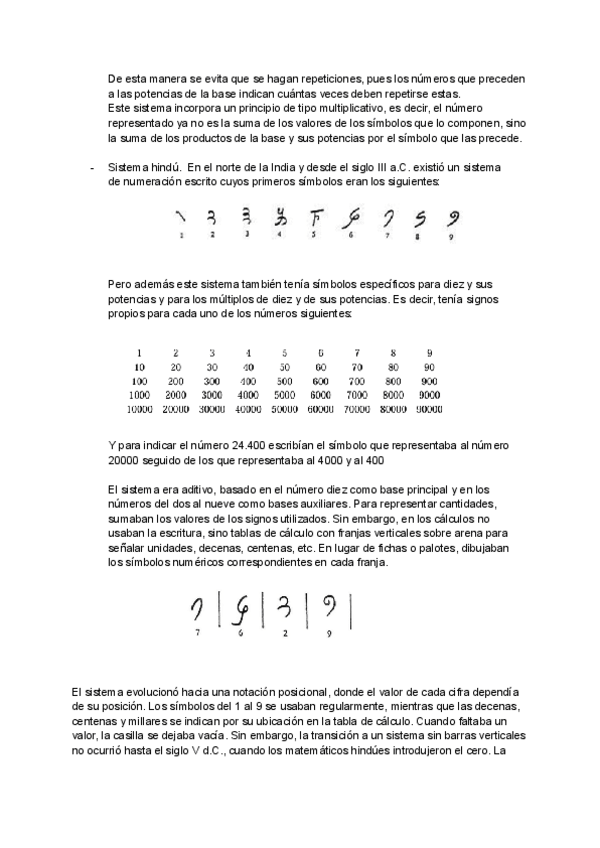 De esta manera se evita que se hagan repeticiones, pues los números que preceden a las potencias de la base indican cuántas veces deben repetirse estas.
Este sistema incorpora un principio de tipo multiplicativo, es decir, el número representado ya no es la suma de los valores de los símbolos que lo componen, sino la suma de los productos de la base y sus potencias por el símbolo que las precede.

- Sistema hindú. En el norte de la India y desde el siglo III a.C. existió un sistema de numeración escrito cuyos primeros símbolos eran los siguientes:

1 2 3 4 5 6 7 8 9

Pero además este sistema también tenía símbolos específicos para diez y sus potencias y para los múltiplos de diez y de sus potencias. Es decir, tenía signos propios para cada uno de los números siguientes:

| 1 | 2 | 3 | 4 | 5 | 6 | 7 | 8 | 9 |
|---|---|---|---|---|---|---|---|---|
| 10 | 20 | 30 | 40 | 50 | 60 | 70 | 80 | 90 |
| 100 | 200 | 300 | 400 | 500 | 600 | 700 | 800 | 900 |
| 1000 | 2000 | 3000 | 4000 | 5000 | 6000 | 7000 | 8000 | 9000 |
| 10000 | 20000 | 30000 | 40000 | 50000 | 60000 | 70000 | 80000 | 90000 |

Y para indicar el número 24.400 escribían el símbolo que representaba al número 20000 seguido de los que representaba al 4000 y al 400

El sistema era aditivo, basado en el número diez como base principal y en los números del dos al nueve como bases auxiliares. Para representar cantidades, sumaban los valores de los signos utilizados. Sin embargo, en los cálculos no usaban la escritura, sino tablas de cálculo con franjas verticales sobre arena para señalar unidades, decenas, centenas, etc. En lugar de fichas o palotes, dibujaban los símbolos numéricos correspondientes en cada franja.

7 6 2 9

El sistema evolucionó hacia una notación posicional, donde el valor de cada cifra dependía de su posición. Los símbolos del 1 al 9 se usaban regularmente, mientras que las decenas, centenas y millares se indican por su ubicación en la tabla de cálculo. Cuando faltaba un valor, la casilla se dejaba vacía. Sin embargo, la transición a un sistema sin barras verticales no ocurrió hasta el siglo V d.C., cuando los matemáticos hindúes introdujeron el cero. La